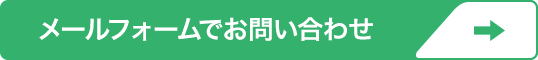 メールフォームでお問い合わせ